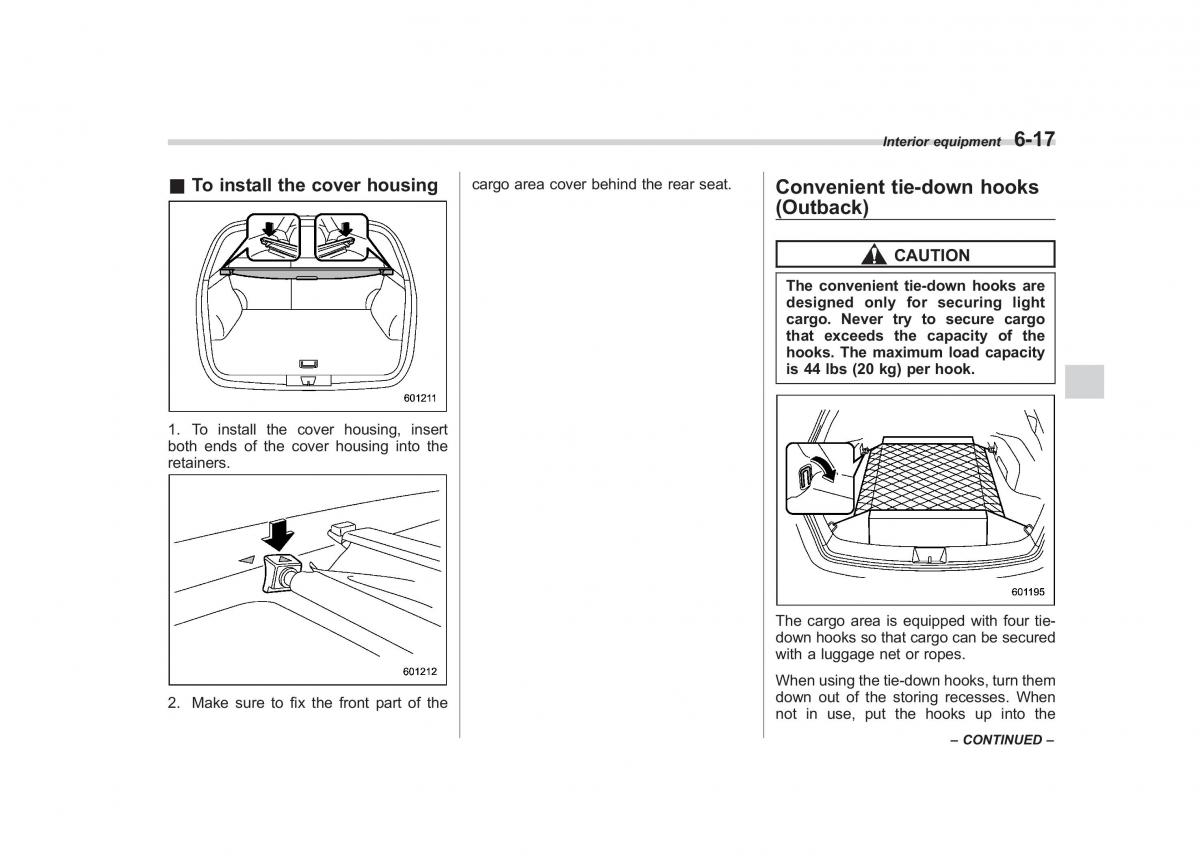 Interior equipment 6-17

■ To install the cover housing

601211

1. To install the cover housing, insert both ends of the cover housing into the retainers.

601212

2. Make sure to fix the front part of the cargo area cover behind the rear seat.

Convenient tie-down hooks (Outback)

CAUTION

The convenient tie-down hooks are designed only for securing light cargo. Never try to secure cargo that exceeds the capacity of the hooks. The maximum load capacity is 44 lbs (20 kg) per hook.

601195

The cargo area is equipped with four tie-down hooks so that cargo can be secured with a luggage net or ropes.

When using the tie-down hooks, turn them down out of the storing recesses. When not in use, put the hooks up into the

– CONTINUED –